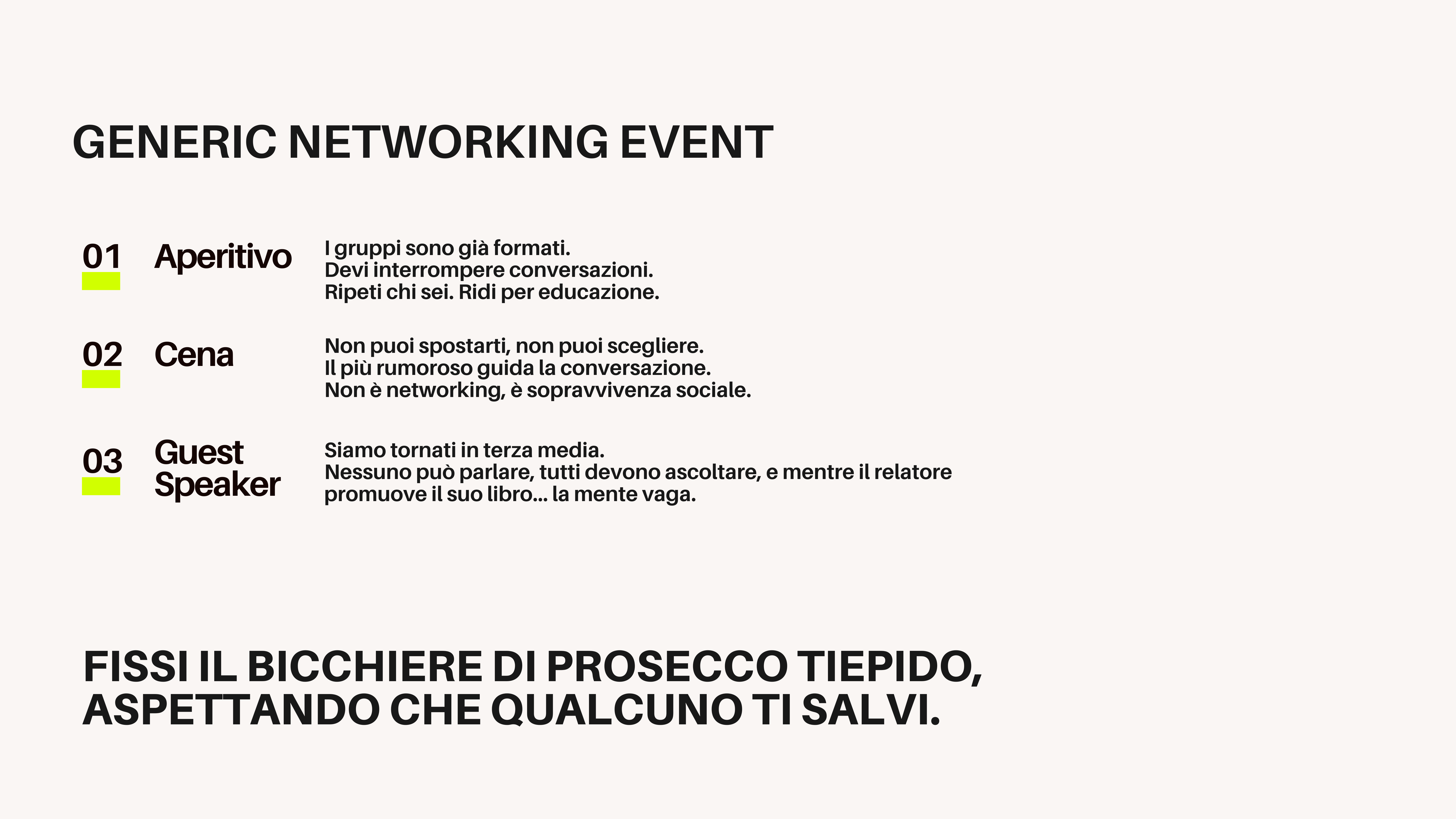 GENERIC NETWORKING EVENT

01 Aperitivo
I gruppi sono già formati.
Devi interrompere conversazioni.
Ripeti chi sei. Ridi per educazione.

02 Cena
Non puoi spostarti, non puoi scegliere.
Il più rumoroso guida la conversazione.
Non è networking, è sopravvivenza sociale.

03 Guest Speaker
Siamo tornati in terza media.
Nessuno può parlare, tutti devono ascoltare, e mentre il relatore promuove il suo libro... la mente vaga.

FISSI IL BICCHIERE DI PROSECCO TIEPIDO, ASPETTANDO CHE QUALCUNO TI SALVI.